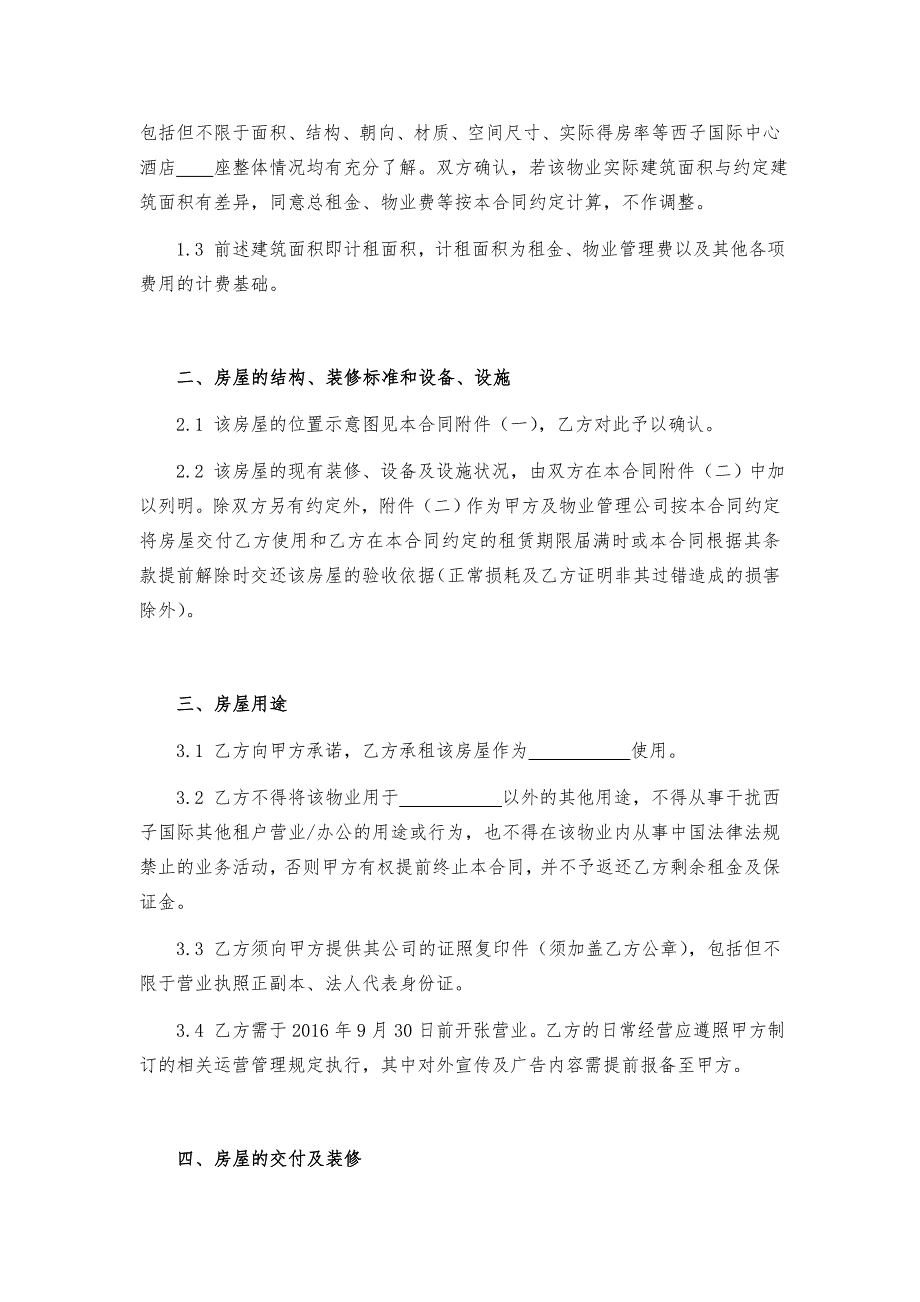 包括但不限于面积、结构、朝向、材质、空间尺寸、实际得房率等西子国际中心酒店____座整体情况均有充分了解。双方确认，若该物业实际建筑面积与约定建筑面积有差异，同意总租金、物业费等按本合同约定计算，不作调整。

1.3 前述建筑面积即计租面积，计租面积为租金、物业管理费以及其他各项费用的计费基础。

二、房屋的结构、装修标准和设备、设施

2.1 该房屋的位置示意图见本合同附件（一），乙方对此予以确认。

2.2 该房屋的现有装修、设备及设施状况，由双方在本合同附件（二）中加以列明。除双方另有约定外，附件（二）作为甲方及物业管理公司按本合同约定将房屋交付乙方使用和乙方在本合同约定的租赁期限届满时或本合同根据其条款提前解除时交还该房屋的验收依据（正常损耗及乙方证明非其过错造成的损害除外）。

三、房屋用途

3.1 乙方向甲方承诺，乙方承租该房屋作为__________使用。

3.2 乙方不得将该物业用于__________以外的其他用途，不得从事干扰西子国际其他租户营业/办公的用途或行为，也不得在该物业内从事中国法律法规禁止的业务活动，否则甲方有权提前终止本合同，并不予返还乙方剩余租金及保证金。

3.3 乙方须向甲方提供其公司的证照复印件（须加盖乙方公章），包括但不限于营业执照正副本、法人代表身份证。

3.4 乙方需于 2016 年 9 月 30 日前开张营业。乙方的日常经营应遵照甲方制订的相关运营管理规定执行，其中对外宣传及广告内容需提前报备至甲方。

四、房屋的交付及装修